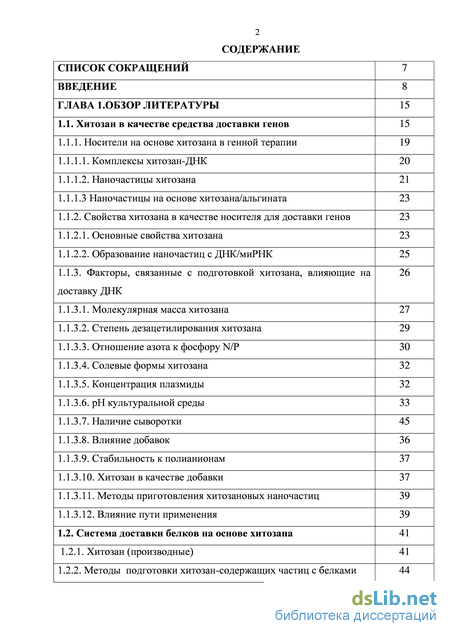 2

СОДЕРЖАНИЕ

| | |
|---|---|
| СПИСОК СОКРАЩЕНИЙ | 7 |
| ВВЕДЕНИЕ | 8 |
| ГЛАВА 1.ОБЗОР ЛИТЕРАТУРЫ | 15 |
| 1.1. Хитозан в качестве средства доставки генов | 15 |
| 1.1.1. Носители на основе хитозана в генной терапии | 19 |
| 1.1.1.1. Комплексы хитозан-ДНК | 20 |
| 1.1.1.2. Наночастицы хитозана | 21 |
| 1.1.1.3 Наночастицы на основе хитозана/альгината | 23 |
| 1.1.2. Свойства хитозана в качестве носителя для доставки генов | 23 |
| 1.1.2.1. Основные свойства хитозана | 23 |
| 1.1.2.2. Образование наночастиц с ДНК/миРНК | 25 |
| 1.1.3. Факторы, связанные с подготовкой хитозана, влияющие на доставку ДНК | 26 |
| 1.1.3.1. Молекулярная масса хитозана | 27 |
| 1.1.3.2. Степень дезацетилирования хитозана | 29 |
| 1.1.3.3. Отношение азота к фосфору N/P | 30 |
| 1.1.3.4. Солевые формы хитозана | 32 |
| 1.1.3.5. Концентрация плазмиды | 32 |
| 1.1.3.6. pH культуральной среды | 33 |
| 1.1.3.7. Наличие сыворотки | 45 |
| 1.1.3.8. Влияние добавок | 36 |
| 1.1.3.9. Стабильность к полианионам | 37 |
| 1.1.3.10. Хитозан в качестве добавки | 37 |
| 1.1.3.11. Методы приготовления хитозановых наночастиц | 39 |
| 1.1.3.12. Влияние пути применения | 39 |
| 1.2. Система доставки белков на основе хитозана | 41 |
| 1.2.1. Хитозан (производные) | 41 |
| 1.2.2. Методы подготовки хитозан-содержащих частиц с белками | 44 |

dsLib.net
библиотека диссертаций